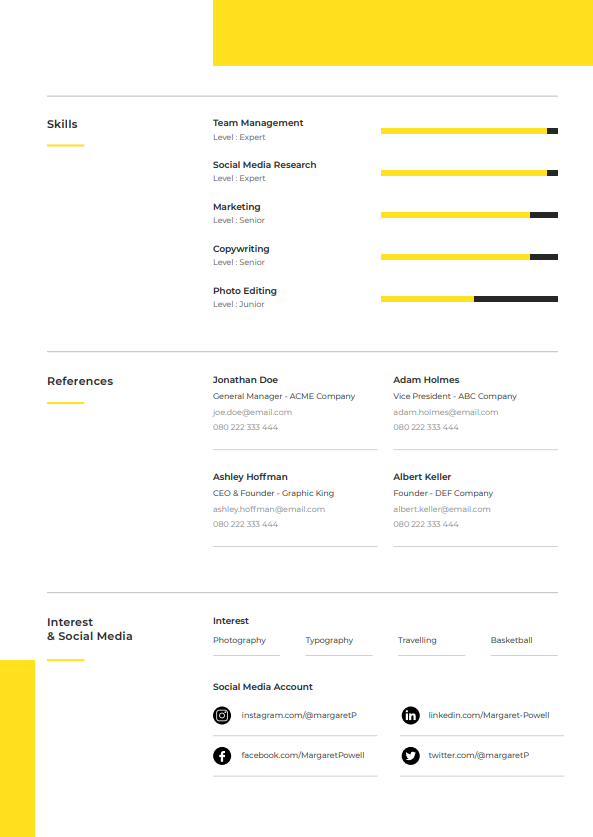 Skills

Team Management
Level : Expert

Social Media Research
Level : Expert

Marketing
Level : Senior

Copywriting
Level : Senior

Photo Editing
Level : Junior

References

Jonathan Doe
General Manager - ACME Company
joe.doe@email.com
080 222 333 444

Adam Holmes
Vice President - ABC Company
adam.holmes@email.com
080 222 333 444

Ashley Hoffman
CEO & Founder - Graphic King
ashley.hoffman@email.com
080 222 333 444

Albert Keller
Founder - DEF Company
albert.keller@email.com
080 222 333 444

Interest
& Social Media

Interest

Photography
Typography
Travelling
Basketball

Social Media Account

instagram.com/@margaretP
linkedin.com/Margaret-Powell
facebook.com/MargaretPowell
twitter.com/@margaretP